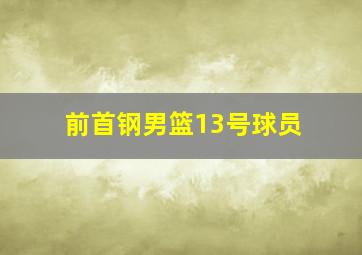 前首钢男篮13号球员